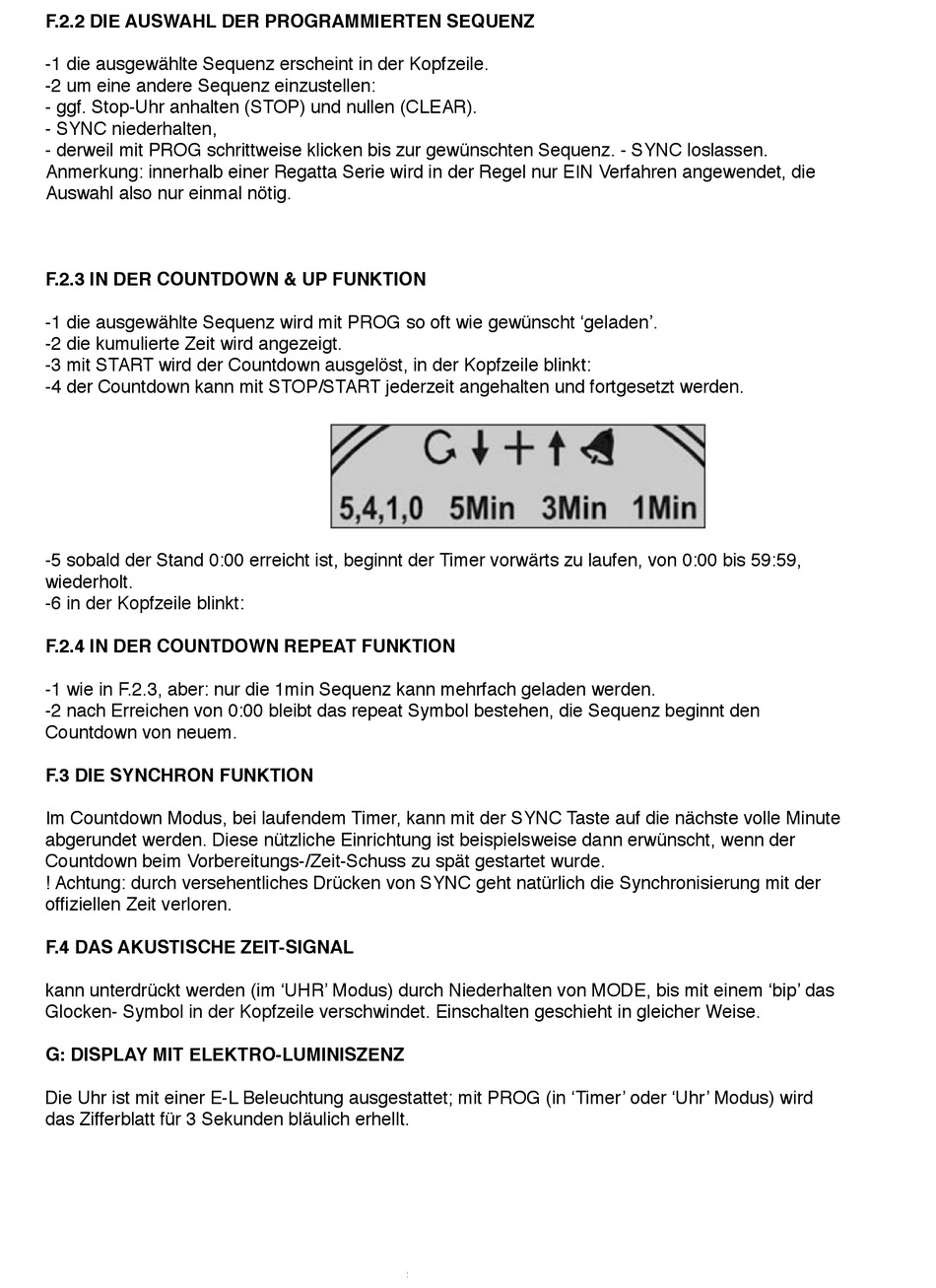 F.2.2 DIE AUSWAHL DER PROGRAMMIERTEN SEQUENZ

-1 die ausgewählte Sequenz erscheint in der Kopfzeile.
-2 um eine andere Sequenz einzustellen:
- ggf. Stop-Uhr anhalten (STOP) und nullen (CLEAR).
- SYNC niederhalten,
- derweil mit PROG schrittweise klicken bis zur gewünschten Sequenz. - SYNC loslassen.
Anmerkung: innerhalb einer Regatta Serie wird in der Regel nur EIN Verfahren angewendet, die Auswahl also nur einmal nötig.

F.2.3 IN DER COUNTDOWN & UP FUNKTION

-1 die ausgewählte Sequenz wird mit PROG so oft wie gewünscht 'geladen'.
-2 die kumulierte Zeit wird angezeigt.
-3 mit START wird der Countdown ausgelöst, in der Kopfzeile blinkt:
-4 der Countdown kann mit STOP/START jederzeit angehalten und fortgesetzt werden.

5,4,1,0 5Min 3Min 1Min

-5 sobald der Stand 0:00 erreicht ist, beginnt der Timer vorwärts zu laufen, von 0:00 bis 59:59, wiederholt.
-6 in der Kopfzeile blinkt:

F.2.4 IN DER COUNTDOWN REPEAT FUNKTION

-1 wie in F.2.3, aber: nur die 1min Sequenz kann mehrfach geladen werden.
-2 nach Erreichen von 0:00 bleibt das repeat Symbol bestehen, die Sequenz beginnt den Countdown von neuem.

F.3 DIE SYNCHRON FUNKTION

Im Countdown Modus, bei laufendem Timer, kann mit der SYNC Taste auf die nächste volle Minute abgerundet werden. Diese nützliche Einrichtung ist beispielsweise dann erwünscht, wenn der Countdown beim Vorbereitungs-/Zeit-Schuss zu spät gestartet wurde.
! Achtung: durch versehentliches Drücken von SYNC geht natürlich die Synchronisierung mit der offiziellen Zeit verloren.

F.4 DAS AKUSTISCHE ZEIT-SIGNAL

kann unterdrückt werden (im 'UHR' Modus) durch Niederhalten von MODE, bis mit einem 'bip' das Glocken- Symbol in der Kopfzeile verschwindet. Einschalten geschieht in gleicher Weise.

G: DISPLAY MIT ELEKTRO-LUMINISZENZ

Die Uhr ist mit einer E-L Beleuchtung ausgestattet; mit PROG (in 'Timer' oder 'Uhr' Modus) wird das Zifferblatt für 3 Sekunden bläulich erhellt.